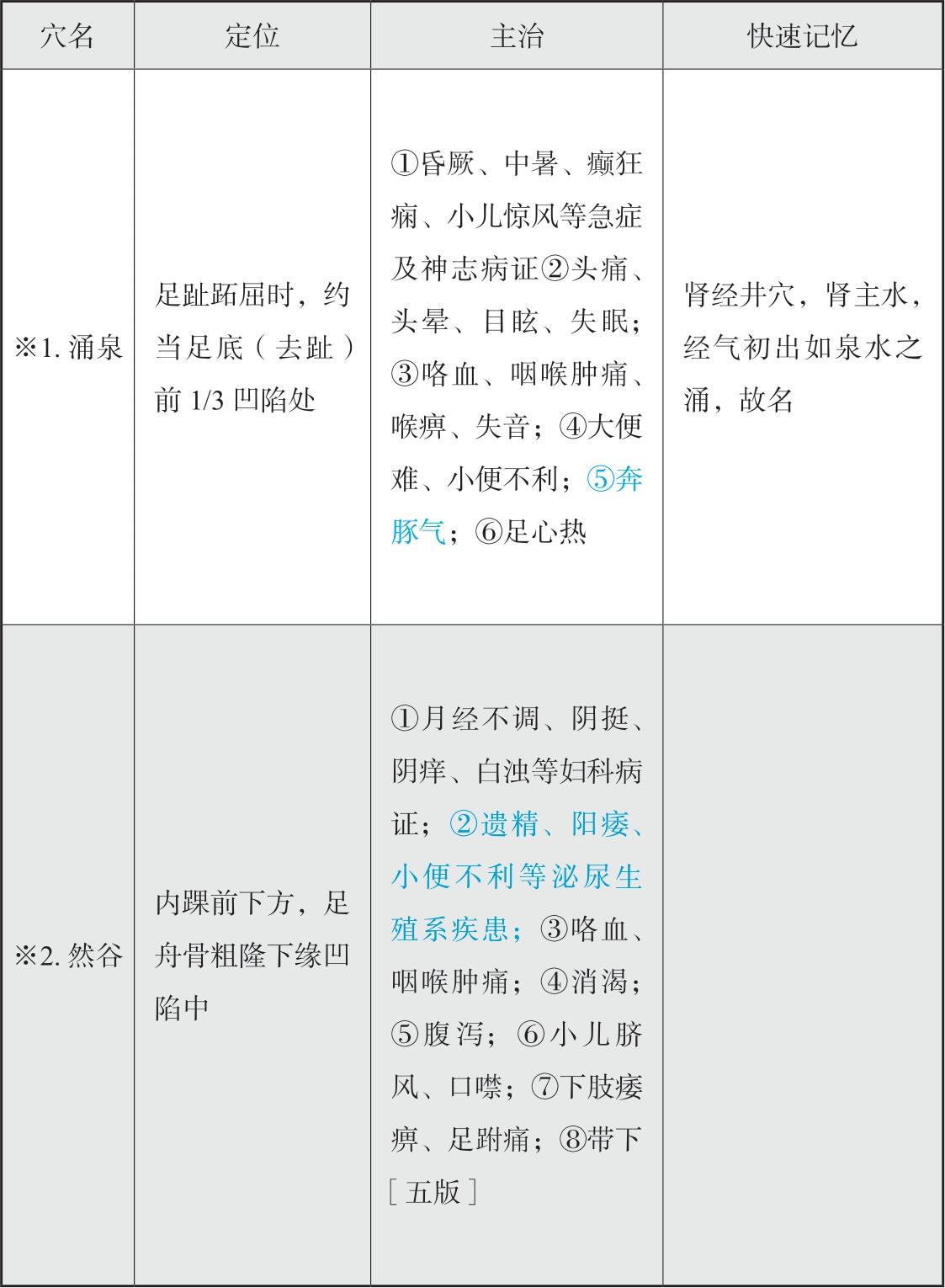 | 穴名 | 定位 | 主治 | 快速记忆 |
|---|---|---|---|
| ※1.涌泉 | 足趾跖屈时，约当足底（去趾）前1/3凹陷处 | ①昏厥、中暑、癫狂痫、小儿惊风等急症及神志病证②头痛、头晕、目眩、失眠；③咯血、咽喉肿痛、喉痹、失音；④大便难、小便不利；⑤奔豚气；⑥足心热 | 肾经井穴，肾主水，经气初出如泉水之涌，故名 |
| ※2.然谷 | 内踝前下方，足舟骨粗隆下缘凹陷中 | ①月经不调、阴挺、阴痒、白浊等妇科病证；②遗精、阳痿、小便不利等泌尿生殖系疾患；③咯血、咽喉肿痛；④消渴；⑤腹泻；⑥小儿脐风、口噤；⑦下肢痿痹、足跗痛；⑧带下［五版］ |  |